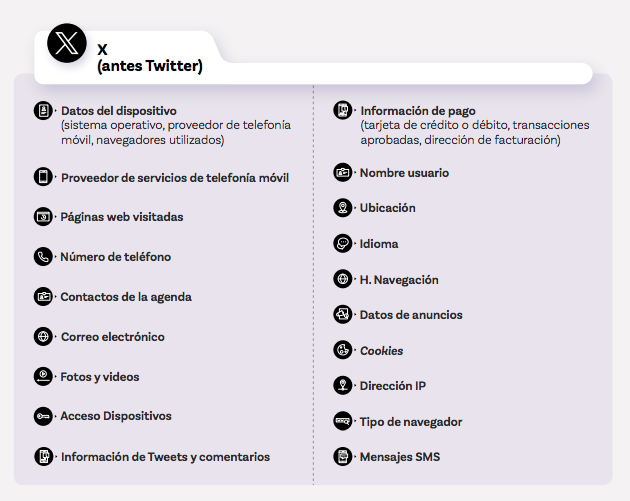 X
(antes Twitter)

· Datos del dispositivo
(sistema operativo, proveedor de telefonía móvil, navegadores utilizados)

· Proveedor de servicios de telefonía móvil

· Páginas web visitadas

· Número de teléfono

· Contactos de la agenda

· Correo electrónico

· Fotos y videos

· Acceso Dispositivos

· Información de Tweets y comentarios

· Información de pago
(tarjeta de crédito o débito, transacciones aprobadas, dirección de facturación)

· Nombre usuario

· Ubicación

· Idioma

· H. Navegación

· Datos de anuncios

· Cookies

· Dirección IP

· Tipo de navegador

· Mensajes SMS